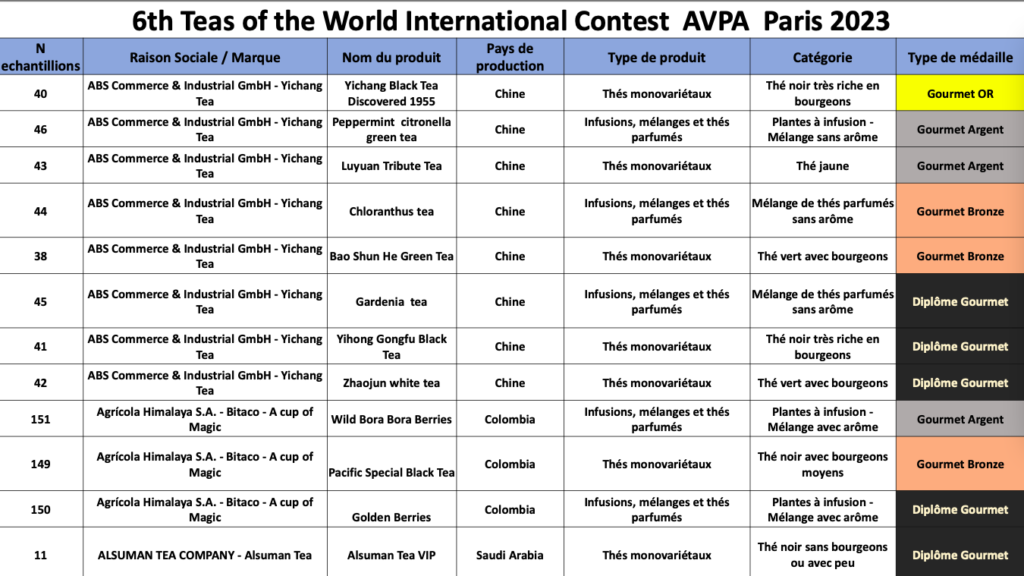 6th Teas of the World International Contest AVPA Paris 2023

| N echantillions | Raison Sociale / Marque | Nom du produit | Pays de production | Type de produit | Catégorie | Type de médaille |
|---|---|---|---|---|---|---|
| 40 | ABS Commerce & Industrial GmbH - Yichang Tea | Yichang Black Tea Discovered 1955 | Chine | Thés monovariétaux | Thé noir très riche en bourgeons | Gourmet OR |
| 46 | ABS Commerce & Industrial GmbH - Yichang Tea | Peppermint citronella green tea | Chine | Infusions, mélanges et thés parfumés | Plantes à infusion - Mélange sans arôme | Gourmet Argent |
| 43 | ABS Commerce & Industrial GmbH - Yichang Tea | Luyuan Tribute Tea | Chine | Thés monovariétaux | Thé jaune | Gourmet Argent |
| 44 | ABS Commerce & Industrial GmbH - Yichang Tea | Chloranthus tea | Chine | Infusions, mélanges et thés parfumés | Mélange de thés parfumés sans arôme | Gourmet Bronze |
| 38 | ABS Commerce & Industrial GmbH - Yichang Tea | Bao Shun He Green Tea | Chine | Thés monovariétaux | Thé vert avec bourgeons | Gourmet Bronze |
| 45 | ABS Commerce & Industrial GmbH - Yichang Tea | Gardenia tea | Chine | Infusions, mélanges et thés parfumés | Mélange de thés parfumés sans arôme | Diplôme Gourmet |
| 41 | ABS Commerce & Industrial GmbH - Yichang Tea | Yihong Gongfu Black Tea | Chine | Thés monovariétaux | Thé noir très riche en bourgeons | Diplôme Gourmet |
| 42 | ABS Commerce & Industrial GmbH - Yichang Tea | Zhaojun white tea | Chine | Thés monovariétaux | Thé vert avec bourgeons | Diplôme Gourmet |
| 151 | Agrícola Himalaya S.A. - Bitaco - A cup of Magic | Wild Bora Bora Berries | Colombia | Infusions, mélanges et thés parfumés | Plantes à infusion - Mélange avec arôme | Gourmet Argent |
| 149 | Agrícola Himalaya S.A. - Bitaco - A cup of Magic | Pacific Special Black Tea | Colombia | Thés monovariétaux | Thé noir avec bourgeons moyens | Gourmet Bronze |
| 150 | Agrícola Himalaya S.A. - Bitaco - A cup of Magic | Golden Berries | Colombia | Infusions, mélanges et thés parfumés | Plantes à infusion - Mélange avec arôme | Diplôme Gourmet |
| 11 | ALSUMAN TEA COMPANY - Alsuman Tea | Alsuman Tea VIP | Saudi Arabia | Thés monovariétaux | Thé noir sans bourgeons ou avec peu | Diplôme Gourmet |